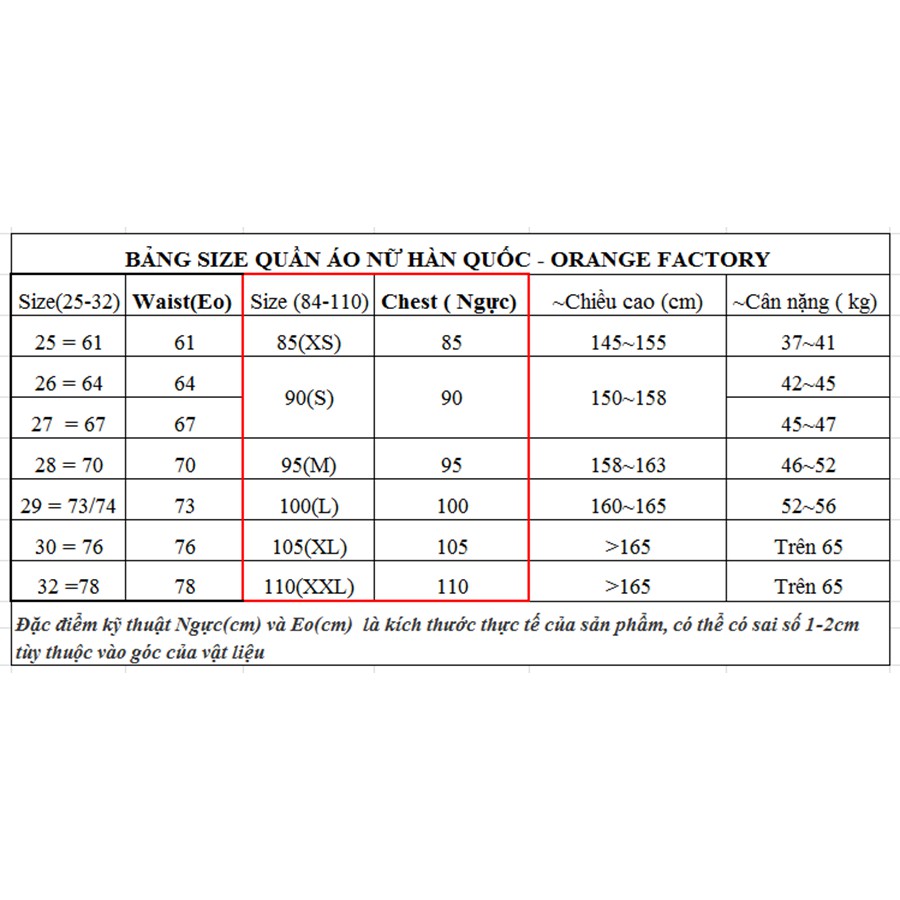 BẢNG SIZE QUẦN ÁO NỮ HÀN QUỐC - ORANGE FACTORY

| Size(25-32) | Waist(Eo) | Size (84-110) | Chest ( Ngực) | ~Chiều cao (cm) | ~Cân nặng ( kg) |
|---|---|---|---|---|---|
| 25 = 61 | 61 | 85(XS) | 85 | 145~155 | 37~41 |
| 26 = 64 | 64 | 90(S) | 90 | 150~158 | 42~45 |
| 27 = 67 | 67 | | | | 45~47 |
| 28 = 70 | 70 | 95(M) | 95 | 158~163 | 46~52 |
| 29 = 73/74 | 73 | 100(L) | 100 | 160~165 | 52~56 |
| 30 = 76 | 76 | 105(XL) | 105 | >165 | Trên 65 |
| 32 =78 | 78 | 110(XXL) | 110 | >165 | Trên 65 |

Đặc điểm kỹ thuật Ngực(cm) và Eo(cm) là kích thước thực tế của sản phẩm, có thể có sai số 1-2cm tùy thuộc vào góc của vật liệu